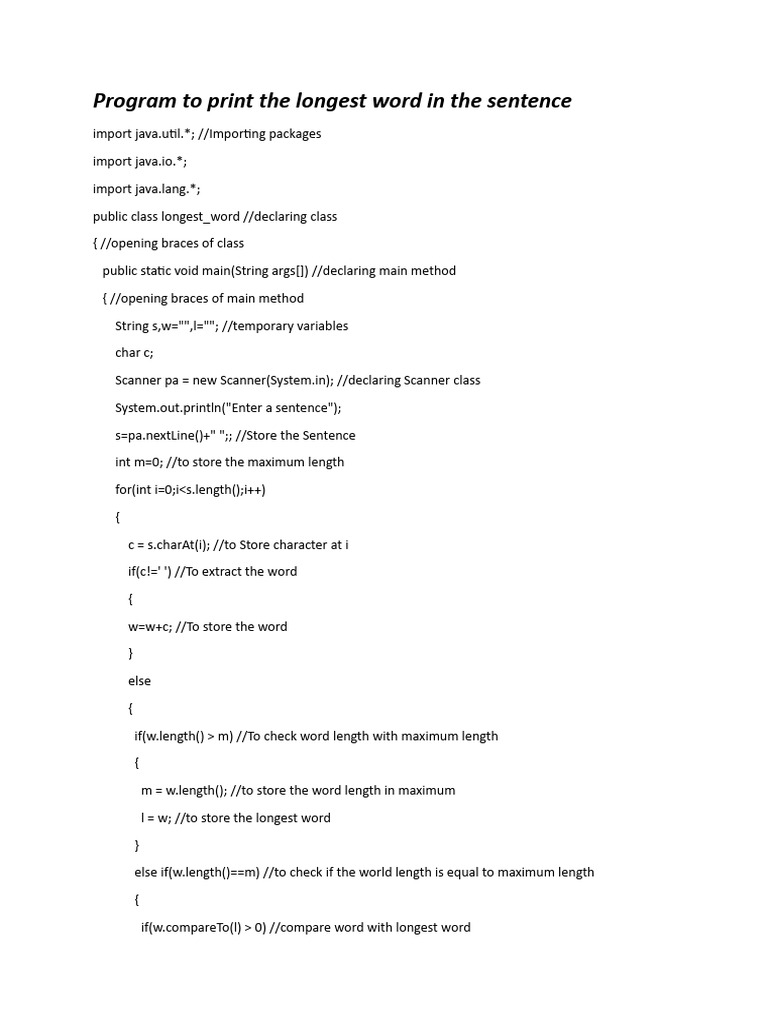 Program to print the longest word in the sentence

import java.util.*; //Importing packages

import java.io.*;

import java.lang.*;

public class longest_word //declaring class

{ //opening braces of class

public static void main(String args[]) //declaring main method

{ //opening braces of main method

String s,w="",l=""; //temporary variables

char c;

Scanner pa = new Scanner(System.in); //declaring Scanner class

System.out.println("Enter a sentence");

s=pa.nextLine()+" ";; //Store the Sentence

int m=0; //to store the maximum length

for(int i=0;i<s.length();i++)

{

c = s.charAt(i); //to Store character at i

if(c!=' ') //To extract the word

{

w=w+c; //To store the word

}

else

{

if(w.length() > m) //To check word length with maximum length

{

m = w.length(); //to store the word length in maximum

l = w; //to store the longest word

}

else if(w.length()==m) //to check if the world length is equal to maximum length

{

if(w.compareTo(l) > 0) //compare word with longest word